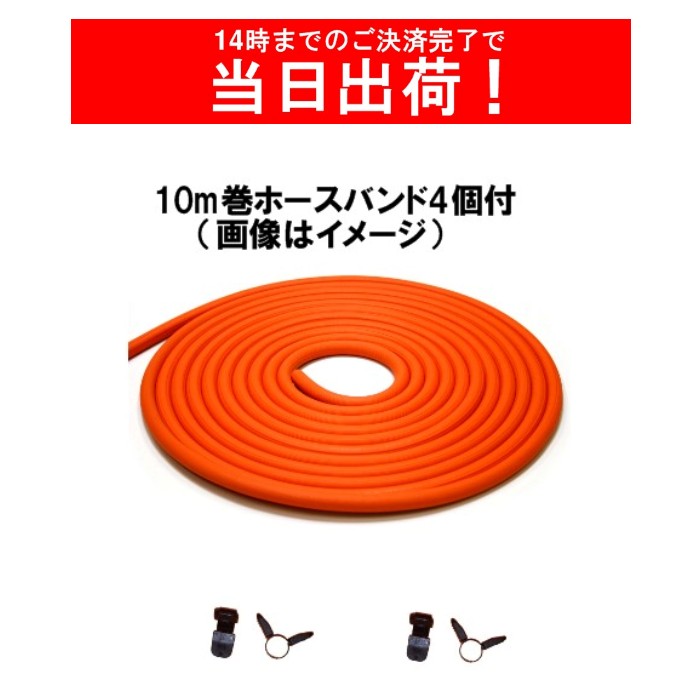 14時までのご決済完了で
当日出荷！

10m巻ホースバンド4個付
（画像はイメージ）